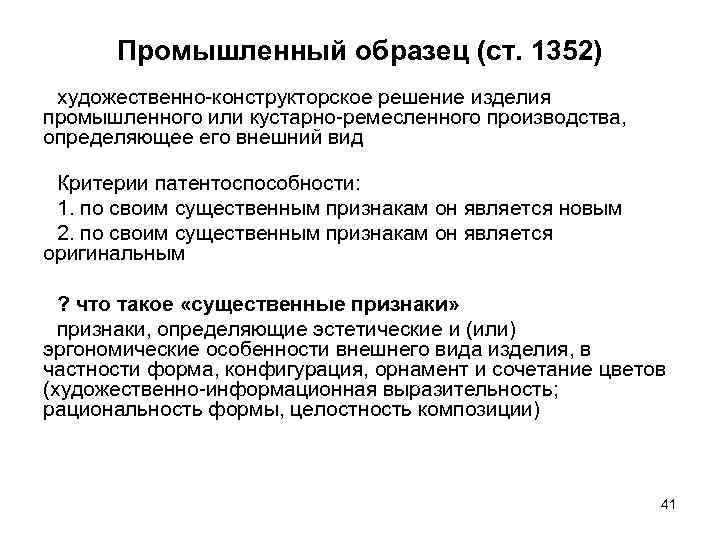 Промышленный образец (ст. 1352)

художественно-конструкторское решение изделия промышленного или кустарно-ремесленного производства, определяющее его внешний вид

Критерии патентоспособности:
1. по своим существенным признакам он является новым
2. по своим существенным признакам он является оригинальным

? что такое «существенные признаки»
признаки, определяющие эстетические и (или) эргономические особенности внешнего вида изделия, в частности форма, конфигурация, орнамент и сочетание цветов (художественно-информационная выразительность; рациональность формы, целостность композиции)

41